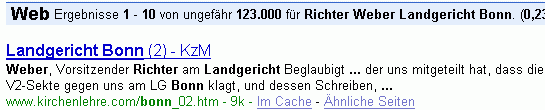 Web Ergebnisse 1 - 10 von ungefähr 123.000 für Richter Weber Landgericht Bonn. (0,23

Landgericht Bonn (2) - KzM
Weber, Vorsitzender Richter am Landgericht Beglaubigt ... der uns mitgeteilt hat, dass die V2-Sekte gegen uns am LG Bonn klagt, und dessen Schreiben, ...
www.kirchenlehre.com/bonn_02.htm - 9k - Im Cache - Ähnliche Seiten